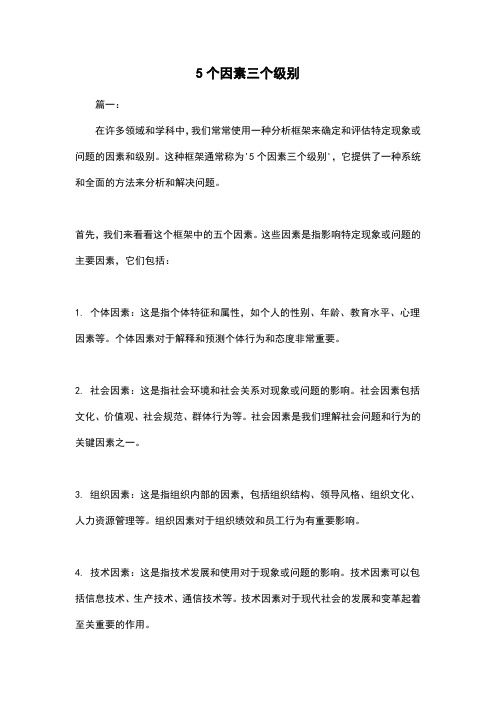 5 个因素三个级别

篇一：

在许多领域和学科中，我们常常使用一种分析框架来确定和评估特定现象或问题的因素和级别。这种框架通常称为'5 个因素三个级别'，它提供了一种系统和全面的方法来分析和解决问题。

首先，我们来看看这个框架中的五个因素。这些因素是指影响特定现象或问题的主要因素，它们包括：

1. 个体因素：这是指个体特征和属性，如个人的性别、年龄、教育水平、心理因素等。个体因素对于解释和预测个体行为和态度非常重要。

2. 社会因素：这是指社会环境和社会关系对现象或问题的影响。社会因素包括文化、价值观、社会规范、群体行为等。社会因素是我们理解社会问题和行为的关键因素之一。

3. 组织因素：这是指组织内部的因素，包括组织结构、领导风格、组织文化、人力资源管理等。组织因素对于组织绩效和员工行为有重要影响。

4. 技术因素：这是指技术发展和使用对于现象或问题的影响。技术因素可以包括信息技术、生产技术、通信技术等。技术因素对于现代社会的发展和变革起着至关重要的作用。